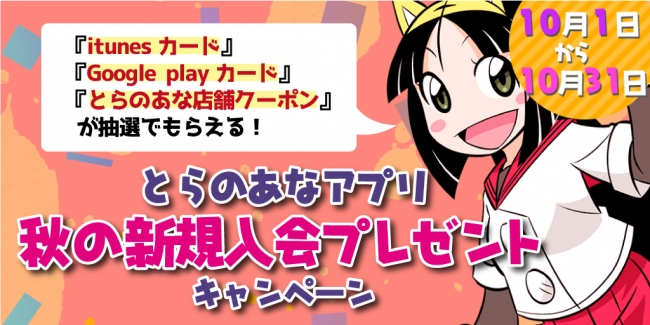 『itunes カード』
『Google play カード』
『とらのあな店舗クーポン』
が抽選でもらえる！

10月1日
から
10月31日

とらのあなアプリ
秋の新規入会プレゼント
キャンペーン